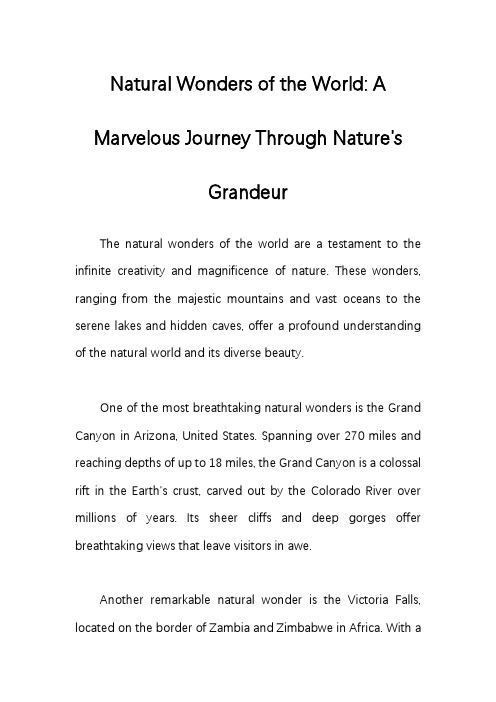 Natural Wonders of the World: A Marvelous Journey Through Nature's Grandeur

The natural wonders of the world are a testament to the infinite creativity and magnificence of nature. These wonders, ranging from the majestic mountains and vast oceans to the serene lakes and hidden caves, offer a profound understanding of the natural world and its diverse beauty.

One of the most breathtaking natural wonders is the Grand Canyon in Arizona, United States. Spanning over 270 miles and reaching depths of up to 18 miles, the Grand Canyon is a colossal rift in the Earth's crust, carved out by the Colorado River over millions of years. Its sheer cliffs and deep gorges offer breathtaking views that leave visitors in awe.

Another remarkable natural wonder is the Victoria Falls, located on the border of Zambia and Zimbabwe in Africa. With a